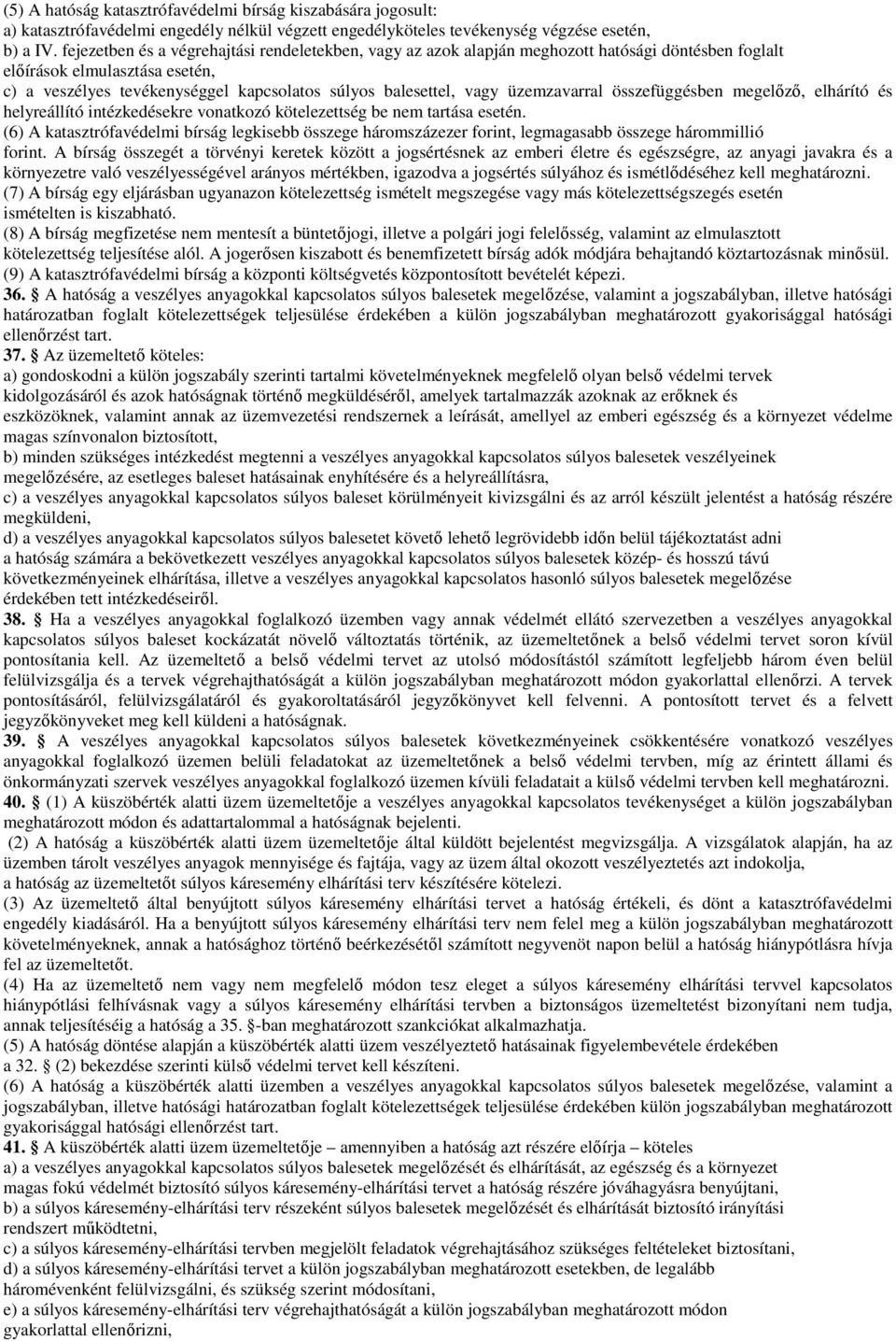 (5) A hatóság katasztrófavédelmi bírság kiszabására jogosult:
a) katasztrófavédelmi engedély nélkül végzett engedélyköteles tevékenység végzése esetén,
b) a IV. fejezetben és a végrehajtási rendeletekben, vagy az azok alapján meghozott hatósági döntésben foglalt előírások elmulasztása esetén,
c) a veszélyes tevékenységgel kapcsolatos súlyos balesettel, vagy üzemzavarral összefüggésben megelőző, elhárító és helyreállító intézkedésekre vonatkozó kötelezettség be nem tartása esetén.
(6) A katasztrófavédelmi bírság legkisebb összege háromszázezer forint, legmagasabb összege hárommillió forint. A bírság összegét a törvényi keretek között a jogsértésnek az emberi életre és egészségre, az anyagi javakra és a környezetre való veszélyességével arányos mértékben, igazodva a jogsértés súlyához és ismétlődéséhez kell meghatározni.
(7) A bírság egy eljárásban ugyanazon kötelezettség ismételt megszegése vagy más kötelezettségszegés esetén ismételten is kiszabható.
(8) A bírság megfizetése nem mentesít a büntetőjogi, illetve a polgári jogi felelősség, valamint az elmulasztott kötelezettség teljesítése alól. A jogerősen kiszabott és benemfizetett bírság adók módjára behajtandó köztartozásnak minősül.
(9) A katasztrófavédelmi bírság a központi költségvetés központosított bevételét képezi.
36. § A hatóság a veszélyes anyagokkal kapcsolatos súlyos balesetek megelőzése, valamint a jogszabályban, illetve hatósági határozatban foglalt kötelezettségek teljesülése érdekében a külön jogszabályban meghatározott gyakorisággal hatósági ellenőrzést tart.
37. § Az üzemeltető köteles:
a) gondoskodni a külön jogszabály szerinti tartalmi követelményeknek megfelelő olyan belső védelmi tervek kidolgozásáról és azok hatóságnak történő megküldéséről, amelyek tartalmazzák azoknak az erőknek és eszközöknek, valamint annak az üzemvezetési rendszernek a leírását, amellyel az emberi egészség és a környezet védelme magas színvonalon biztosított,
b) minden szükséges intézkedést megtenni a veszélyes anyagokkal kapcsolatos súlyos balesetek veszélyeinek megelőzésére, az esetleges baleset hatásainak enyhítésére és a helyreállításra,
c) a veszélyes anyagokkal kapcsolatos súlyos baleset körülményeit kivizsgálni és az arról készült jelentést a hatóság részére megküldeni,
d) a veszélyes anyagokkal kapcsolatos súlyos balesetet követő lehető legrövidebb időn belül tájékoztatást adni a hatóság számára a bekövetkezett veszélyes anyagokkal kapcsolatos súlyos balesetek közép- és hosszú távú következményeinek elhárítása, illetve a veszélyes anyagokkal kapcsolatos hasonló súlyos balesetek megelőzése érdekében tett intézkedéseiről.
38. § Ha a veszélyes anyagokkal foglalkozó üzemben vagy annak védelmét ellátó szervezetben a veszélyes anyagokkal kapcsolatos súlyos baleset kockázatát növelő változtatás történik, az üzemeltetőnek a belső védelmi tervet soron kívül pontosítania kell. Az üzemeltető a belső védelmi tervet az utolsó módosítástól számított legfeljebb három éven belül felülvizsgálja és a tervek végrehajthatóságát a külön jogszabályban meghatározott módon gyakorlattal ellenőrzi. A tervek pontosításáról, felülvizsgálatáról és gyakoroltatásáról jegyzőkönyvet kell felvenni. A pontosított tervet és a felvett jegyzőkönyveket meg kell küldeni a hatóságnak.
39. § A veszélyes anyagokkal kapcsolatos súlyos balesetek következményeinek csökkentésére vonatkozó veszélyes anyagokkal foglalkozó üzemen belüli feladatokat az üzemeltetőnek a belső védelmi tervben, míg az érintett állami és önkormányzati szervek veszélyes anyagokkal foglalkozó üzemen kívüli feladatait a külső védelmi tervben kell meghatározni.
40. § (1) A küszöbérték alatti üzem üzemeltetője a veszélyes anyagokkal kapcsolatos tevékenységet a külön jogszabályban meghatározott módon és adattartalommal a hatóságnak bejelenti.
(2) A hatóság a küszöbérték alatti üzem üzemeltetője által küldött bejelentést megvizsgálja. A vizsgálatok alapján, ha az üzemben tárolt veszélyes anyagok mennyisége és fajtája, vagy az üzem által okozott veszélyeztetés azt indokolja, a hatóság az üzemeltetőt súlyos káresemény elhárítási terv készítésére kötelezi.
(3) Az üzemeltető által benyújtott súlyos káresemény elhárítási tervet a hatóság értékeli, és dönt a katasztrófavédelmi engedély kiadásáról. Ha a benyújtott súlyos káresemény elhárítási terv nem felel meg a külön jogszabályban meghatározott követelményeknek, annak a hatósághoz történő beérkezésétől számított negyvenöt napon belül a hatóság hiánypótlásra hívja fel az üzemeltetőt.
(4) Ha az üzemeltető nem vagy nem megfelelő módon tesz eleget a súlyos káresemény elhárítási tervvel kapcsolatos hiánypótlási felhívásnak vagy a súlyos káresemény elhárítási tervben a biztonságos üzemeltetést bizonyítani nem tudja, annak teljesítéséig a hatóság a 35. §-ban meghatározott szankciókat alkalmazhatja.
(5) A hatóság döntése alapján a küszöbérték alatti üzem veszélyeztető hatásainak figyelembevétele érdekében a 32. § (2) bekezdése szerinti külső védelmi tervet kell készíteni.
(6) A hatóság a küszöbérték alatti üzemben a veszélyes anyagokkal kapcsolatos súlyos balesetek megelőzése, valamint a jogszabályban, illetve hatósági határozatban foglalt kötelezettségek teljesülése érdekében külön jogszabályban meghatározott gyakorisággal hatósági ellenőrzést tart.
41. § A küszöbérték alatti üzem üzemeltetője – amennyiben a hatóság azt részére előírja – köteles
a) a veszélyes anyagokkal kapcsolatos súlyos balesetek megelőzését és elhárítását, az egészség és a környezet magas fokú védelmét biztosító súlyos káresemény-elhárítási tervet a hatóság részére jóváhagyásra benyújtani,
b) a súlyos káresemény-elhárítási terv részeként súlyos balesetek megelőzését és elhárítását biztosító irányítási rendszert működtetni,
c) a súlyos káresemény-elhárítási tervben megjelölt feladatok végrehajtásához szükséges feltételeket biztosítani,
d) a súlyos káresemény-elhárítási tervet a külön jogszabályban meghatározott esetekben, de legalább háromévenként felülvizsgálni, és szükség szerint módosítani,
e) a súlyos káresemény-elhárítási terv végrehajthatóságát a külön jogszabályban meghatározott módon gyakorlattal ellenőrizni,